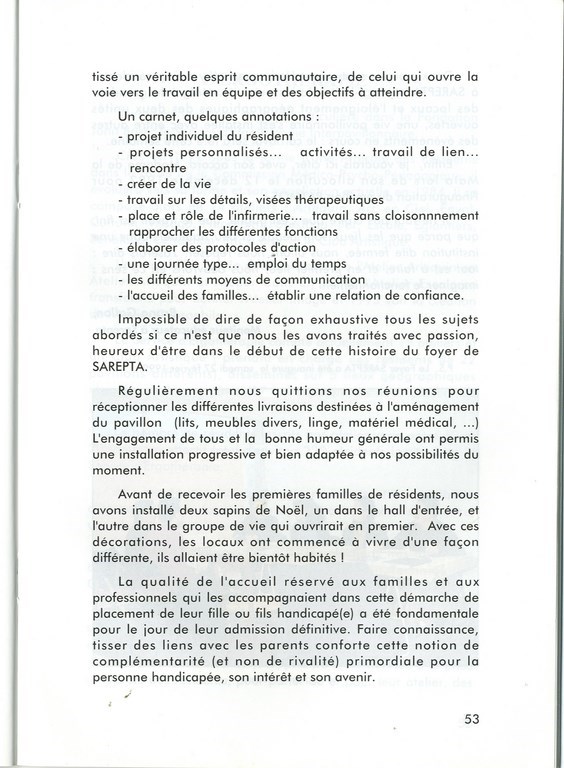 tissé un véritable esprit communautaire, de celui qui ouvre la voie vers le travail en équipe et des objectifs à atteindre.

Un carnet, quelques annotations :
- projet individuel du résident
- projets personnalisés... activités... travail de lien... rencontre
- créer de la vie
- travail sur les détails, visées thérapeutiques
- place et rôle de l'infirmerie... travail sans cloisonnement rapprocher les différentes fonctions
- élaborer des protocoles d'action
- une journée type... emploi du temps
- les différents moyens de communication
- l'accueil des familles... établir une relation de confiance.

Impossible de dire de façon exhaustive tous les sujets abordés si ce n'est que nous les avons traités avec passion, heureux d'être dans le début de cette histoire du foyer de SAREPTA.

Régulièrement nous quittions nos réunions pour réceptionner les différentes livraisons destinées à l'aménagement du pavillon (lits, meubles divers, linge, matériel médical, ...) L'engagement de tous et la bonne humeur générale ont permis une installation progressive et bien adaptée à nos possibilités du moment.

Avant de recevoir les premières familles de résidents, nous avons installé deux sapins de Noël, un dans le hall d'entrée, et l'autre dans le groupe de vie qui ouvrirait en premier. Avec ces décorations, les locaux ont commencé à vivre d'une façon différente, ils allaient être bientôt habités !

La qualité de l'accueil réservé aux familles et aux professionnels qui les accompagnaient dans cette démarche de placement de leur fille ou fils handicapé(e) a été fondamentale pour le jour de leur admission définitive. Faire connaissance, tisser des liens avec les parents conforte cette notion de complémentarité (et non de rivalité) primordiale pour la personne handicapée, son intérêt et son avenir.

53